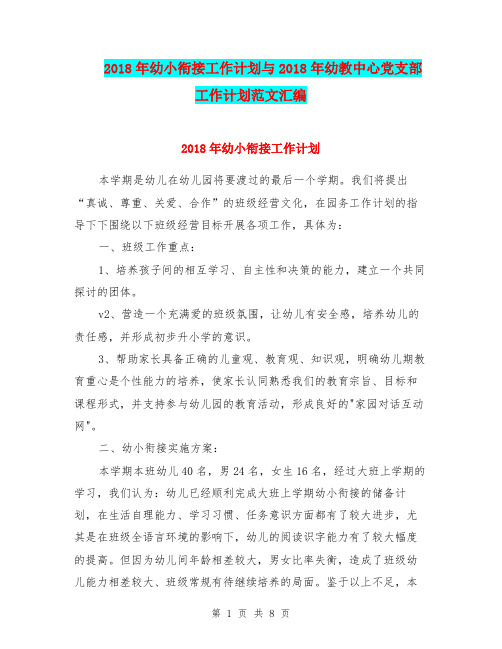 2018年幼小衔接工作计划与2018年幼教中心党支部工作计划范文汇编

2018年幼小衔接工作计划

本学期是幼儿在幼儿园将要渡过的最后一个学期。我们将提出“真诚、尊重、关爱、合作”的班级经营文化，在园务工作计划的指导下下围绕以下班级经营目标开展各项工作，具体为：

一、班级工作重点：

1、培养孩子间的相互学习、自主性和决策的能力，建立一个共同探讨的团体。

v2、营造一个充满爱的班级氛围，让幼儿有安全感，培养幼儿的责任感，并形成初步升小学的意识。

3、帮助家长具备正确的儿童观、教育观、知识观，明确幼儿期教育重心是个性能力的培养，使家长认同熟悉我们的教育宗旨、目标和课程形式，并支持参与幼儿园的教育活动，形成良好的"家园对话互动网"。

二、幼小衔接实施方案：

本学期本班幼儿40名，男24名，女生16名，经过大班上学期的学习，我们认为：幼儿已经顺利完成大班上学期幼小衔接的储备计划，在生活自理能力、学习习惯、任务意识方面都有了较大进步，尤其是在班级全语言环境的影响下，幼儿的阅读识字能力有了较大幅度的提高。但因为幼儿间年龄相差较大，男女比率失衡，造成了班级幼儿能力相差较大、班级常规有待继续培养的局面。鉴于以上不足，本

第 1 页 共 8 页